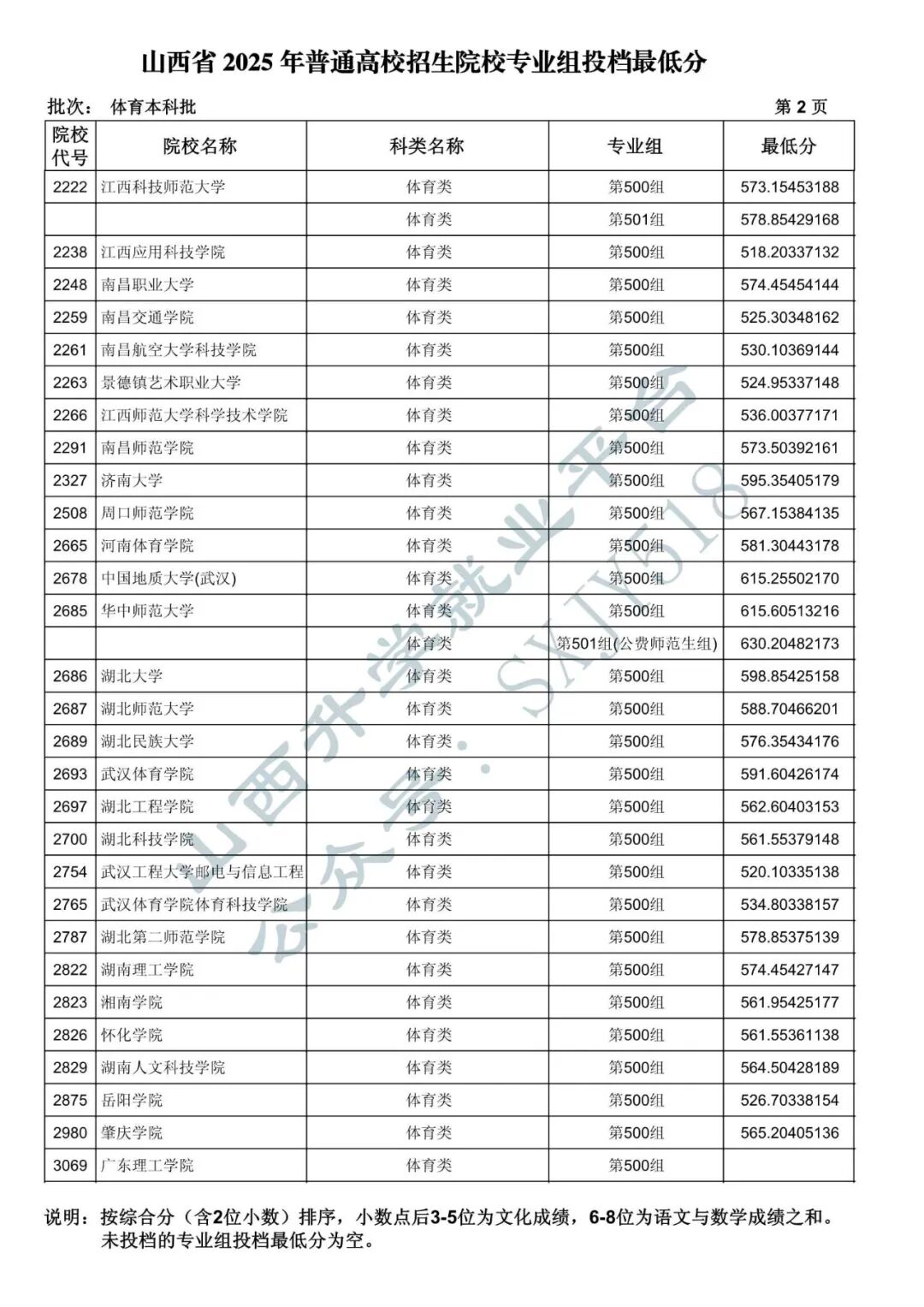 山西省 2025 年普通高校招生院校专业组投档最低分

批次： 体育本科批 第 2 页

| 院校代号 | 院校名称 | 科类名称 | 专业组 | 最低分 |
|---|---|---|---|---|
| 2222 | 江西科技师范大学 | 体育类 | 第500组 | 573.15453188 |
|  |  | 体育类 | 第501组 | 578.85429168 |
| 2238 | 江西应用科技学院 | 体育类 | 第500组 | 518.20337132 |
| 2248 | 南昌职业大学 | 体育类 | 第500组 | 574.45454144 |
| 2259 | 南昌交通学院 | 体育类 | 第500组 | 525.30348162 |
| 2261 | 南昌航空大学科技学院 | 体育类 | 第500组 | 530.10369144 |
| 2263 | 景德镇艺术职业大学 | 体育类 | 第500组 | 524.95337148 |
| 2266 | 江西师范大学科学技术学院 | 体育类 | 第500组 | 536.00377171 |
| 2291 | 南昌师范学院 | 体育类 | 第500组 | 573.50392161 |
| 2327 | 济南大学 | 体育类 | 第500组 | 595.35405179 |
| 2508 | 周口师范学院 | 体育类 | 第500组 | 567.15384135 |
| 2665 | 河南体育学院 | 体育类 | 第500组 | 581.30443178 |
| 2678 | 中国地质大学(武汉) | 体育类 | 第500组 | 615.25502170 |
| 2685 | 华中师范大学 | 体育类 | 第500组 | 615.60513216 |
|  |  | 体育类 | 第501组(公费师范生组) | 630.20482173 |
| 2686 | 湖北大学 | 体育类 | 第500组 | 598.85425158 |
| 2687 | 湖北师范大学 | 体育类 | 第500组 | 588.70466201 |
| 2689 | 湖北民族大学 | 体育类 | 第500组 | 576.35434176 |
| 2693 | 武汉体育学院 | 体育类 | 第500组 | 591.60426174 |
| 2697 | 湖北工程学院 | 体育类 | 第500组 | 562.60403153 |
| 2700 | 湖北科技学院 | 体育类 | 第500组 | 561.55379148 |
| 2754 | 武汉工程大学邮电与信息工程 | 体育类 | 第500组 | 520.10335138 |
| 2765 | 武汉体育学院体育科技学院 | 体育类 | 第500组 | 534.80338157 |
| 2787 | 湖北第二师范学院 | 体育类 | 第500组 | 578.85375139 |
| 2822 | 湖南理工学院 | 体育类 | 第500组 | 574.45427147 |
| 2823 | 湘南学院 | 体育类 | 第500组 | 561.95425177 |
| 2826 | 怀化学院 | 体育类 | 第500组 | 561.55361138 |
| 2829 | 湖南人文科技学院 | 体育类 | 第500组 | 564.50428189 |
| 2875 | 岳阳学院 | 体育类 | 第500组 | 526.70338154 |
| 2980 | 肇庆学院 | 体育类 | 第500组 | 565.20405136 |
| 3069 | 广东理工学院 | 体育类 | 第500组 |  |

说明：按综合分（含2位小数）排序，小数点后3-5位为文化成绩，6-8位为语文与数学成绩之和。未投档的专业组投档最低分为空。

山西升学就业平台 公众号：SXJY518